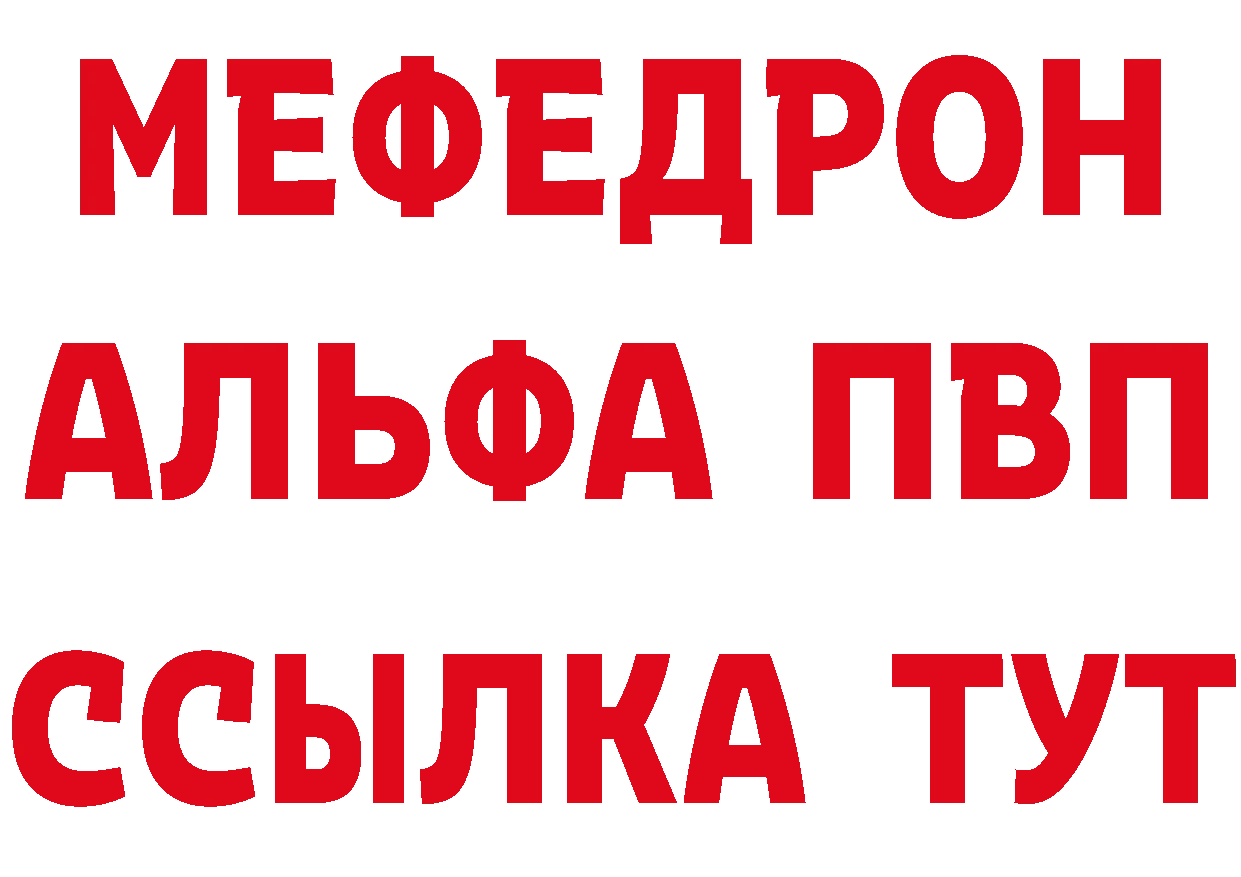 МЕФЕДРОН
АЛЬФА ПВП
ССЫЛКА ТУТ